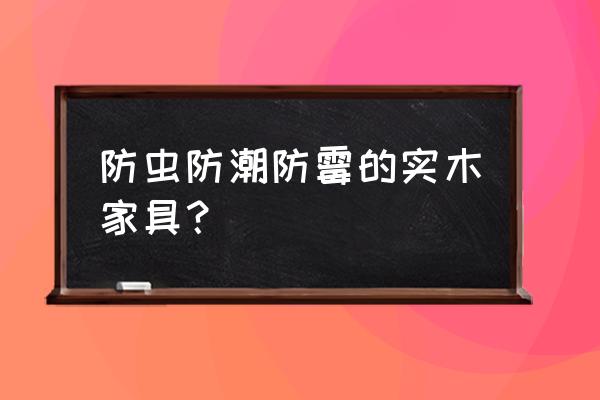 防虫防潮防霉的实木家具？